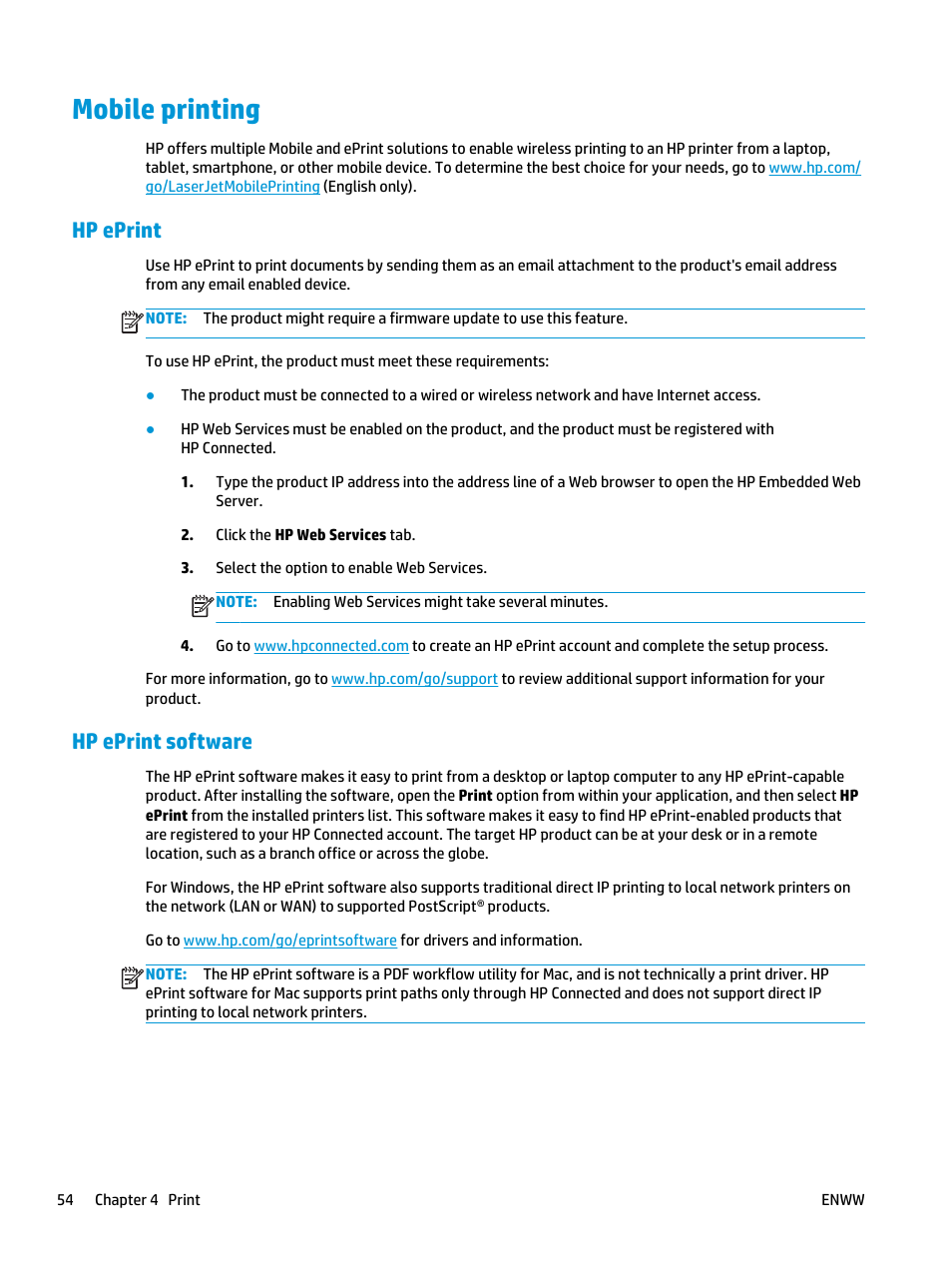 Mobile printing

HP offers multiple Mobile and ePrint solutions to enable wireless printing to an HP printer from a laptop, tablet, smartphone, or other mobile device. To determine the best choice for your needs, go to www.hp.com/go/LaserJetMobilePrinting (English only).

HP ePrint

Use HP ePrint to print documents by sending them as an email attachment to the product's email address from any email enabled device.

NOTE: The product might require a firmware update to use this feature.

To use HP ePrint, the product must meet these requirements:

● The product must be connected to a wired or wireless network and have Internet access.

● HP Web Services must be enabled on the product, and the product must be registered with HP Connected.

1. Type the product IP address into the address line of a Web browser to open the HP Embedded Web Server.

2. Click the HP Web Services tab.

3. Select the option to enable Web Services.

NOTE: Enabling Web Services might take several minutes.

4. Go to www.hpconnected.com to create an HP ePrint account and complete the setup process.

For more information, go to www.hp.com/go/support to review additional support information for your product.

HP ePrint software

The HP ePrint software makes it easy to print from a desktop or laptop computer to any HP ePrint-capable product. After installing the software, open the Print option from within your application, and then select HP ePrint from the installed printers list. This software makes it easy to find HP ePrint-enabled products that are registered to your HP Connected account. The target HP product can be at your desk or in a remote location, such as a branch office or across the globe.

For Windows, the HP ePrint software also supports traditional direct IP printing to local network printers on the network (LAN or WAN) to supported PostScript® products.

Go to www.hp.com/go/eprintsoftware for drivers and information.

NOTE: The HP ePrint software is a PDF workflow utility for Mac, and is not technically a print driver. HP ePrint software for Mac supports print paths only through HP Connected and does not support direct IP printing to local network printers.

54 Chapter 4 Print ENWW